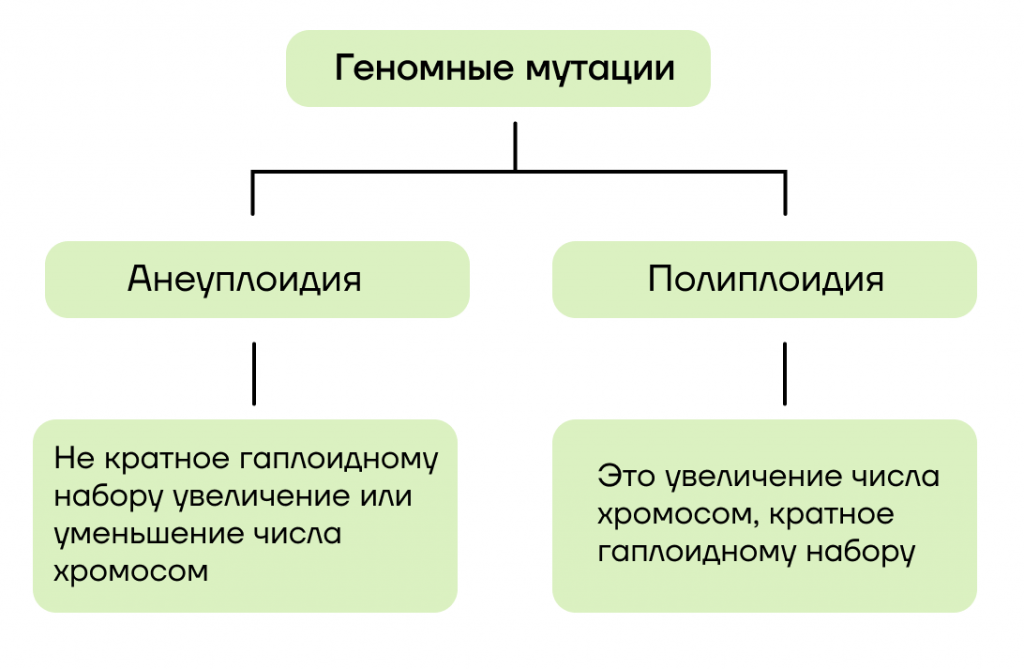 Геномные мутации

Анеуплоидия

Полиплоидия

Не кратное гаплоидному набору увеличение или уменьшение числа хромосом

Это увеличение числа хромосом, кратное гаплоидному набору